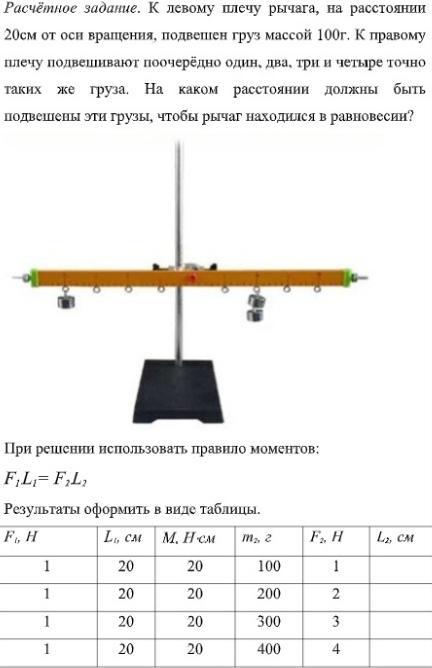 Расчётное задание. К левому плечу рычага, на расстоянии 20см от оси вращения, подвешен груз массой 100г. К правому плечу подвешивают поочерёдно один, два, три и четыре точно таких же груза. На каком расстоянии должны быть подвешены эти грузы, чтобы рычаг находился в равновесии?

При решении использовать правило моментов:

$F_1L_1 = F_2L_2$

Результаты оформить в виде таблицы.

| $F_1$, Н | $L_1$, см | М, Н·см | $m_2$, г | $F_2$, Н | $L_2$, см |
|---|---|---|---|---|---|
| 1 | 20 | 20 | 100 | 1 | |
| 1 | 20 | 20 | 200 | 2 | |
| 1 | 20 | 20 | 300 | 3 | |
| 1 | 20 | 20 | 400 | 4 | |